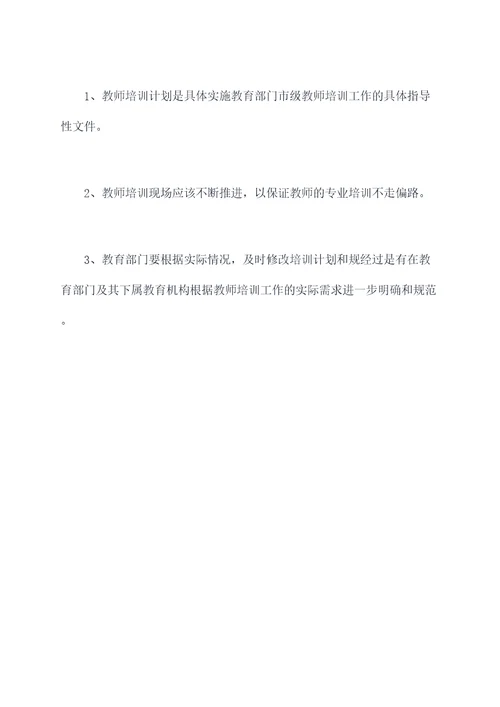 1、教师培训计划是具体实施教育部门市级教师培训工作的具体指导性文件。

2、教师培训现场应该不断推进，以保证教师的专业培训不走偏路。

3、教育部门要根据实际情况，及时修改培训计划和规经过是有在教育部门及其下属教育机构根据教师培训工作的实际需求进一步明确和规范。